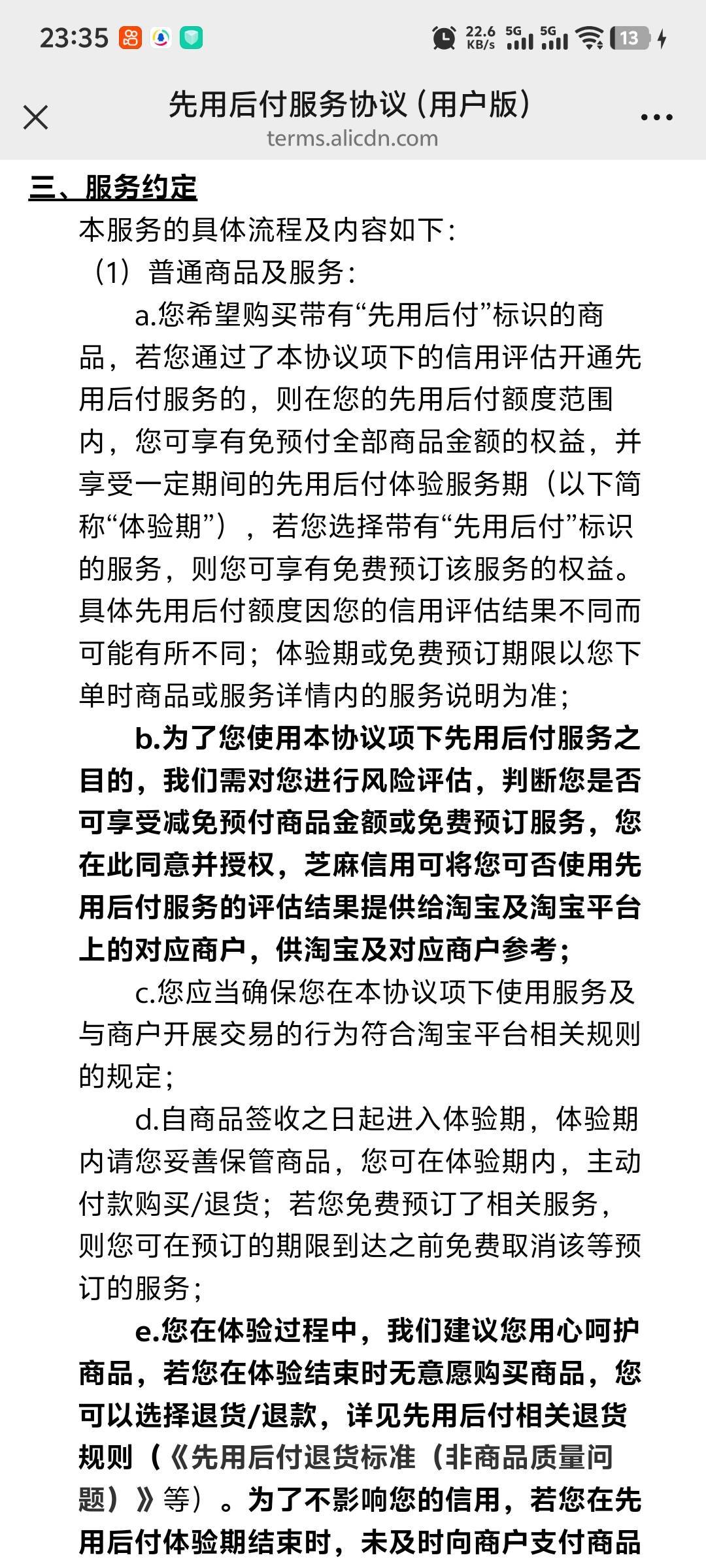 23:35 22.6 KB/s 5G 5G 13

先用后付服务协议（用户版）
terms.alicdn.com

三、服务约定

本服务的具体流程及内容如下：

（1）普通商品及服务：

a.您希望购买带有“先用后付”标识的商品，若您通过了本协议项下的信用评估开通先用后付服务的，则在您的先用后付额度范围内，您可享有免预付全部商品金额的权益，并享受一定期间的先用后付体验服务期（以下简称“体验期”），若您选择带有“先用后付”标识的服务，则您可享有免费预订该服务的权益。具体先用后付额度因您的信用评估结果不同而可能有所不同；体验期或免费预订期限以您下单时商品或服务详情内的服务说明为准；

b.为了您使用本协议项下先用后付服务之目的，我们需对您进行风险评估，判断您是否可享受减免预付商品金额或免费预订服务，您在此同意并授权，芝麻信用可将您可否使用先用后付服务的评估结果提供给淘宝及淘宝平台上的对应商户，供淘宝及对应商户参考；

c.您应当确保您在本协议项下使用服务及与商户开展交易的行为符合淘宝平台相关规则的规定；

d.自商品签收之日起进入体验期，体验期内请您妥善保管商品，您可在体验期内，主动付款购买/退货；若您免费预订了相关服务，则您可在预订的期限到达之前免费取消该等预订的服务；

e.您在体验过程中，我们建议您用心呵护商品，若您在体验结束时无意愿购买商品，您可以选择退货/退款，详见先用后付相关退货规则（《先用后付退货标准（非商品质量问题）》等）。为了不影响您的信用，若您在先用后付体验期结束时，未及时向商户支付商品